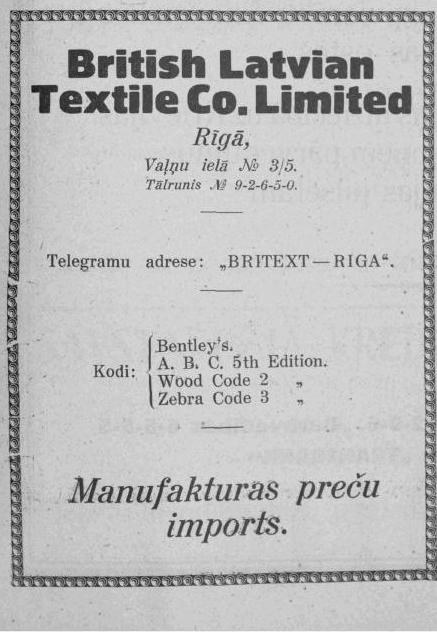 British Latvian Textile Co. Limited

Rīgā,

Vaļņu ielā № 3/5.
Tālrunis № 9-2-6-5-0.

Telegramu adrese: „BRITEXT—RIGA“.

Kodi:
Bentley's.
A. B. C. 5th Edition.
Wood Code 2 „
Zebra Code 3 „

Manufakturas preču imports.